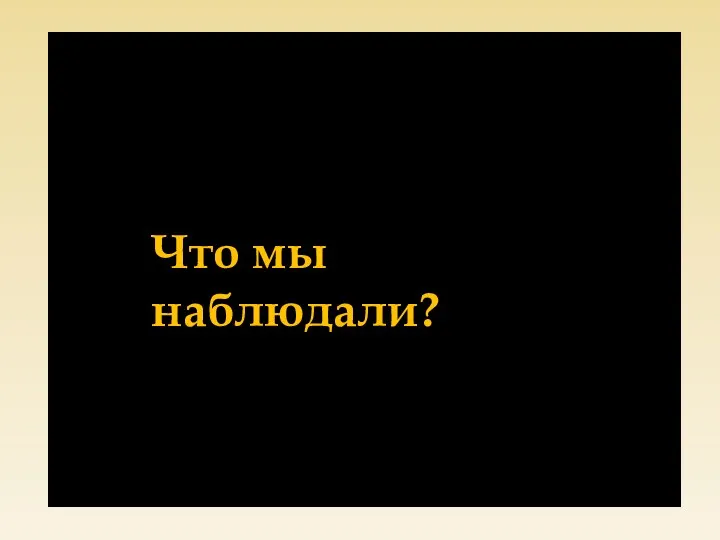 Что мы наблюдали?